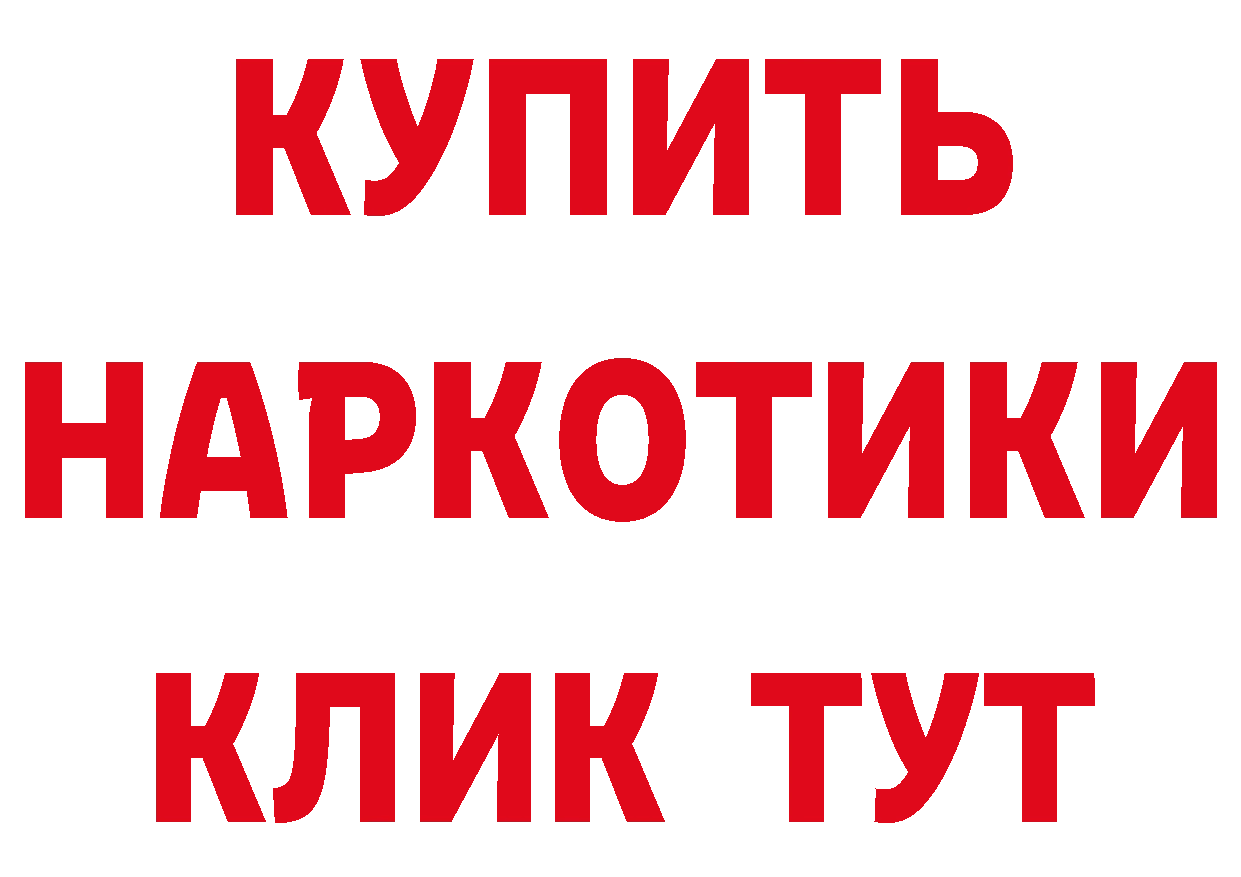 КУПИТЬ НАРКОТИКИ КЛИК ТУТ